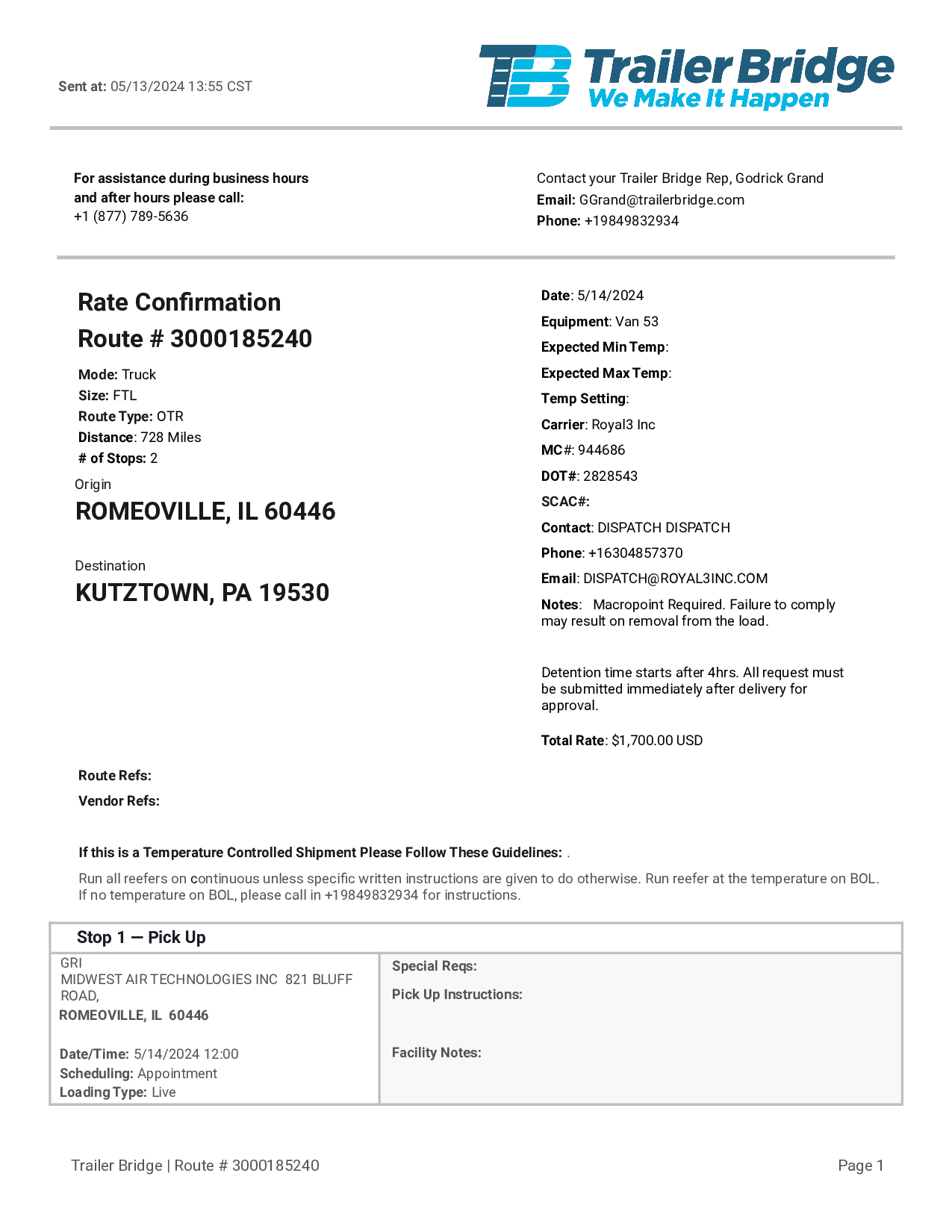 Sent at: 05/13/2024 13:55 CST

TB Trailer Bridge
We Make It Happen

For assistance during business hours and after hours please call:
+1 (877) 789-5636

Contact your Trailer Bridge Rep, Godrick Grand
Email: GGrand@trailerbridge.com
Phone: +19849832934

Rate Confirmation
Route # 3000185240

Mode: Truck
Size: FTL
Route Type: OTR
Distance: 728 Miles
# of Stops: 2

Origin
ROMEOVILLE, IL 60446

Destination
KUTZTOWN, PA 19530

Date: 5/14/2024
Equipment: Van 53
Expected Min Temp:
Expected Max Temp:
Temp Setting:
Carrier: Royal3 Inc
MC#: 944686
DOT#: 2828543
SCAC#:
Contact: DISPATCH DISPATCH
Phone: +16304857370
Email: DISPATCH@ROYAL3INC.COM
Notes: Macropoint Required. Failure to comply may result on removal from the load.

Detention time starts after 4hrs. All request must be submitted immediately after delivery for approval.

Total Rate: $1,700.00 USD

Route Refs:
Vendor Refs:

If this is a Temperature Controlled Shipment Please Follow These Guidelines: .
Run all reefers on continuous unless specific written instructions are given to do otherwise. Run reefer at the temperature on BOL. If no temperature on BOL, please call in +19849832934 for instructions.

Stop 1 — Pick Up

GRI
MIDWEST AIR TECHNOLOGIES INC 821 BLUFF ROAD,
ROMEOVILLE, IL 60446

Date/Time: 5/14/2024 12:00
Scheduling: Appointment
Loading Type: Live

Special Reqs:
Pick Up Instructions:
Facility Notes:

Trailer Bridge | Route # 3000185240
Page 1